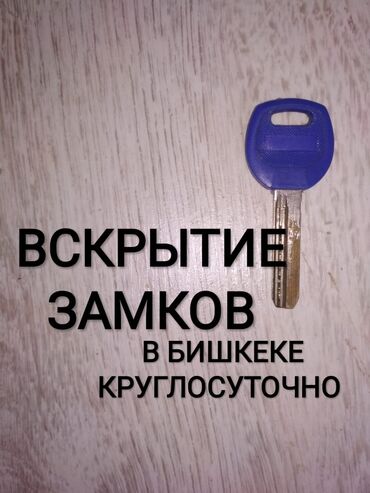 ВСКРЫТИЕ
ЗАМКОВ
В БИШКЕКЕ
КРУГЛОСУТОЧНО